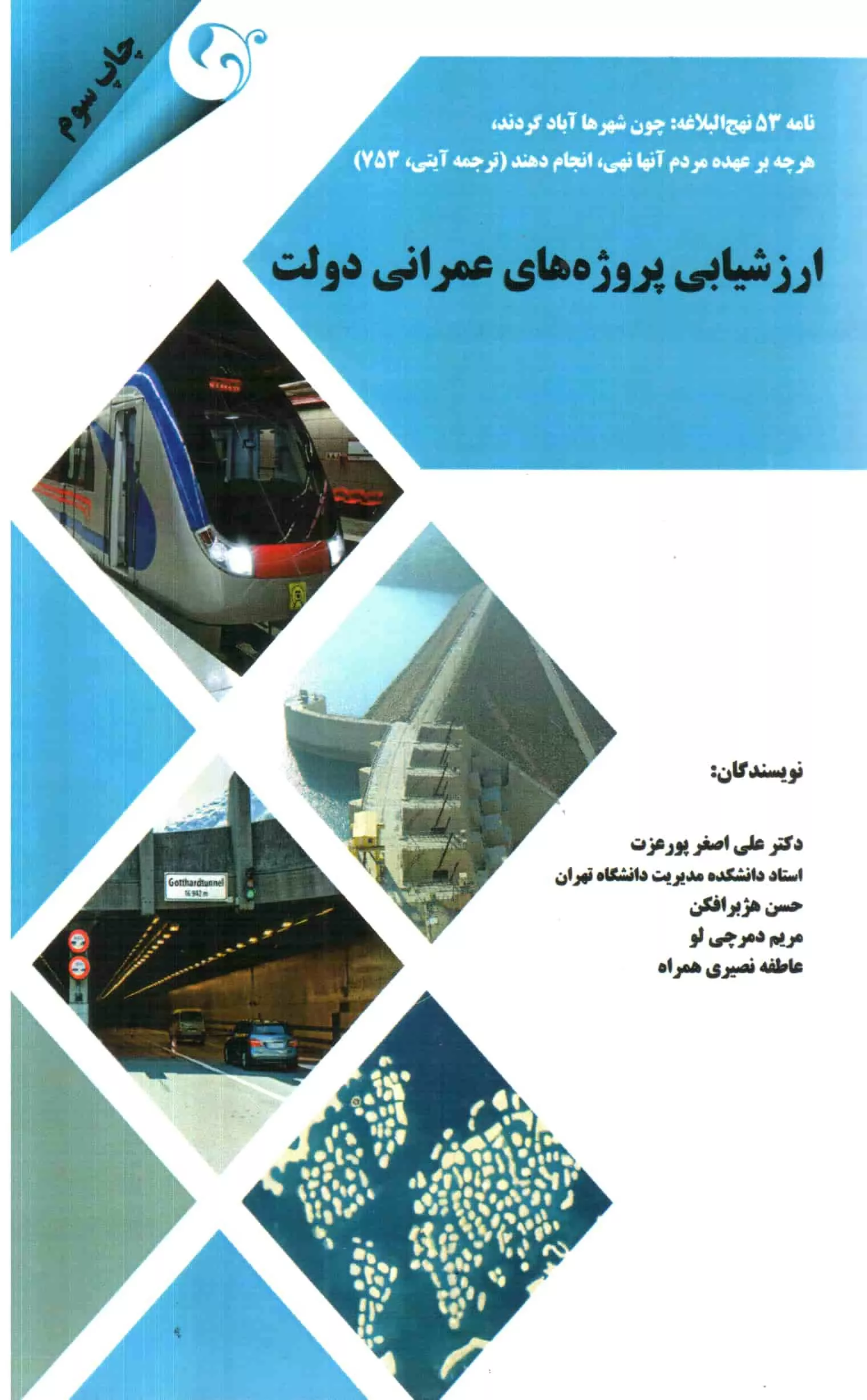 چاپ سوم

نامه ۵۳ نهج‌البلاغه: چون شهرها آباد گردند، هرچه بر عهده مردم آنها نهی، انجام دهند (ترجمه آیتی، ۷۵۳)

ارزشیابی پروژه‌های عمرانی دولت

Gotthardtunnel
16 942 m

نویسندگان:

دکتر علی اصغر پورعزت
استاد دانشکده مدیریت دانشگاه تهران
حسن هژبرافکن
مریم دمرچی لو
عاطفه نصیری همراه